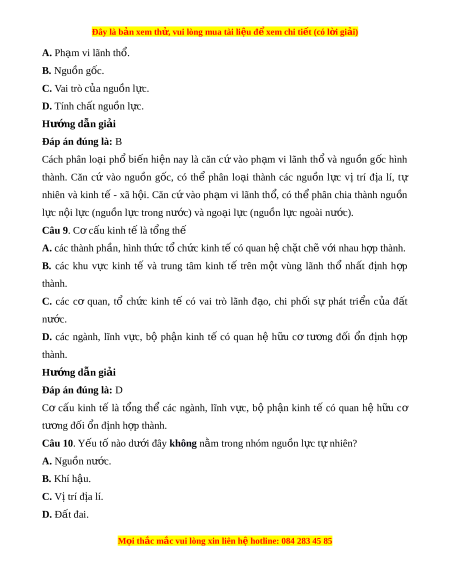 Đây là bản xem thử, vui lòng mua tài liệu để xem chi tiết (có lời giải)

A. Phạm vi lãnh thổ.

B. Nguồn gốc.

C. Vai trò của nguồn lực.

D. Tính chất nguồn lực.

Hướng dẫn giải

Đáp án đúng là: B

Cách phân loại phổ biến hiện nay là căn cứ vào phạm vi lãnh thổ và nguồn gốc hình thành. Căn cứ vào nguồn gốc, có thể phân loại thành các nguồn lực vị trí địa lí, tự nhiên và kinh tế - xã hội. Căn cứ vào phạm vi lãnh thổ, có thể phân chia thành nguồn lực nội lực (nguồn lực trong nước) và ngoại lực (nguồn lực ngoài nước).

Câu 9. Cơ cấu kinh tế là tổng thể

A. các thành phần, hình thức tổ chức kinh tế có quan hệ chặt chẽ với nhau hợp thành.

B. các khu vực kinh tế và trung tâm kinh tế trên một vùng lãnh thổ nhất định hợp thành.

C. các cơ quan, tổ chức kinh tế có vai trò lãnh đạo, chi phối sự phát triển của đất nước.

D. các ngành, lĩnh vực, bộ phận kinh tế có quan hệ hữu cơ tương đối ổn định hợp thành.

Hướng dẫn giải

Đáp án đúng là: D

Cơ cấu kinh tế là tổng thể các ngành, lĩnh vực, bộ phận kinh tế có quan hệ hữu cơ tương đối ổn định hợp thành.

Câu 10. Yếu tố nào dưới đây không nằm trong nhóm nguồn lực tự nhiên?

A. Nguồn nước.

B. Khí hậu.

C. Vị trí địa lí.

D. Đất đai.

Mọi thắc mắc vui lòng xin liên hệ hotline: 084 283 45 85